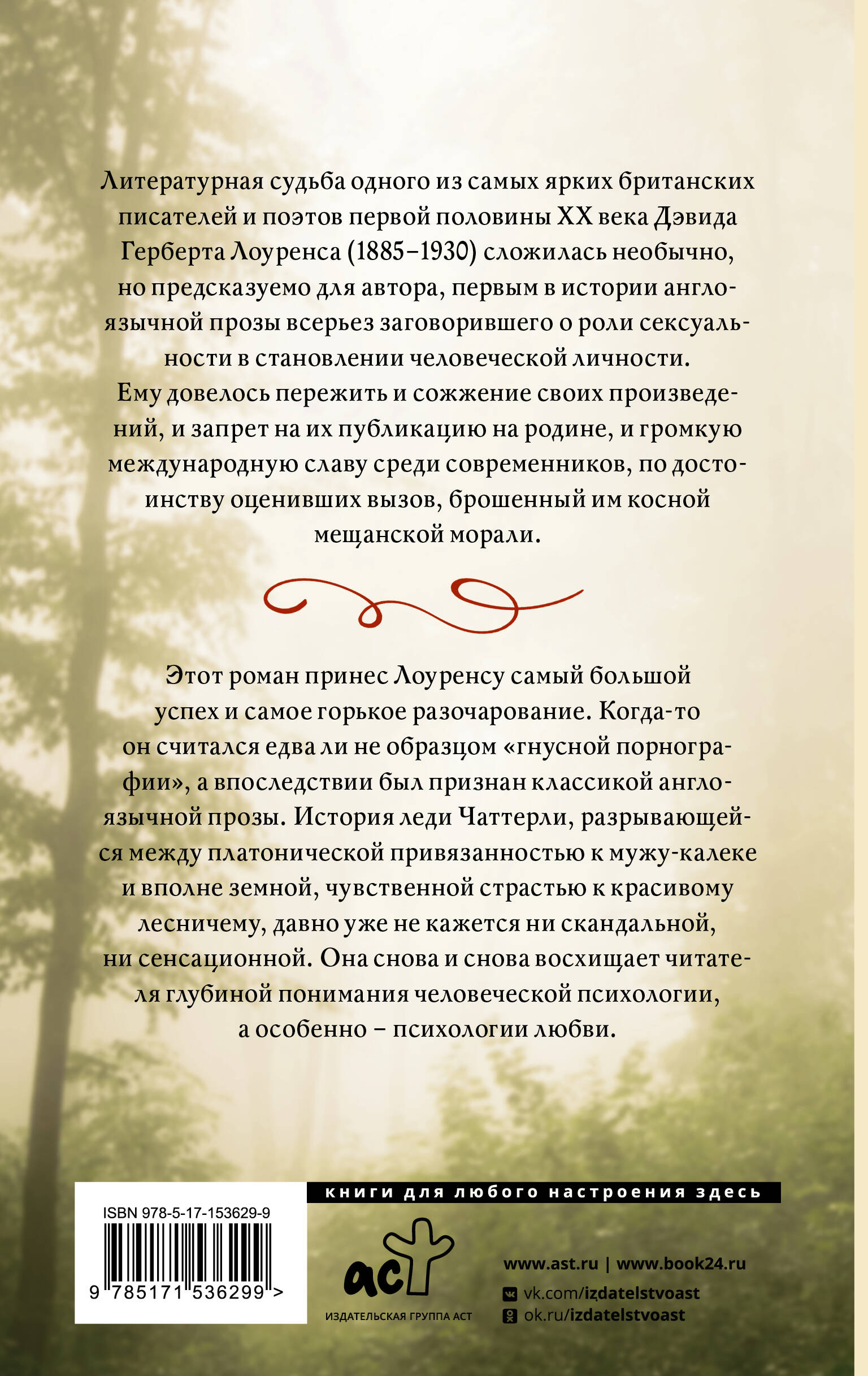 Литературная судьба одного из самых ярких британских писателей и поэтов первой половины XX века Дэвида Герберта Лоуренса (1885–1930) сложилась необычно, но предсказуемо для автора, первым в истории англоязычной прозы всерьез заговорившего о роли сексуальности в становлении человеческой личности. Ему довелось пережить и сожжение своих произведений, и запрет на их публикацию на родине, и громкую международную славу среди современников, по достоинству оценивших вызов, брошенный им косной мещанской морали.

Этот роман принес Лоуренсу самый большой успех и самое горькое разочарование. Когда-то он считался едва ли не образцом «гнусной порнографии», а впоследствии был признан классикой англоязычной прозы. История леди Чаттерли, разрывающейся между платонической привязанностью к мужу-калеке и вполне земной, чувственной страстью к красивому лесничему, давно уже не кажется ни скандальной, ни сенсационной. Она снова и снова восхищает читателя глубиной понимания человеческой психологии, а особенно – психологии любви.

ISBN 978-5-17-153629-9

9 785171 536299 >

книги для любого настроения здесь

аст

ИЗДАТЕЛЬСКАЯ ГРУППА АСТ

www.ast.ru | www.book24.ru

vk.com/izdatelstvoast

ok.ru/izdatelstvoast